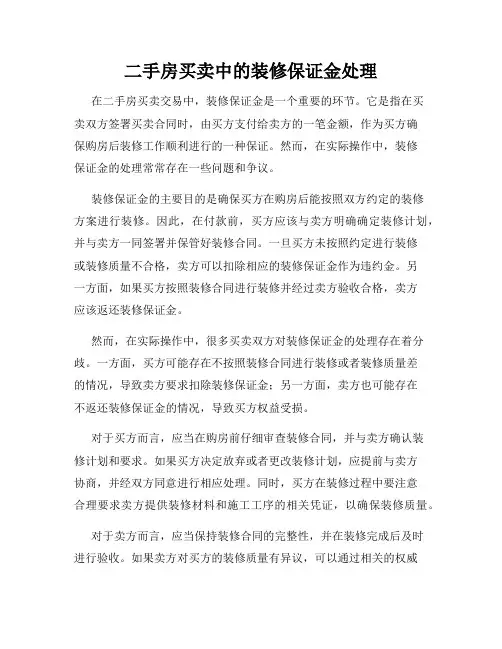 二手房买卖中的装修保证金处理

在二手房买卖交易中，装修保证金是一个重要的环节。它是指在买卖双方签署买卖合同时，由买方支付给卖方的一笔金额，作为买方确保购房后装修工作顺利进行的一种保证。然而，在实际操作中，装修保证金的处理常常存在一些问题和争议。

装修保证金的主要目的是确保买方在购房后能按照双方约定的装修方案进行装修。因此，在付款前，买方应该与卖方明确确定装修计划，并与卖方一同签署并保管好装修合同。一旦买方未按照约定进行装修或装修质量不合格，卖方可以扣除相应的装修保证金作为违约金。另一方面，如果买方按照装修合同进行装修并经过卖方验收合格，卖方应该返还装修保证金。

然而，在实际操作中，很多买卖双方对装修保证金的处理存在着分歧。一方面，买方可能存在不按照装修合同进行装修或者装修质量差的情况，导致卖方要求扣除装修保证金；另一方面，卖方也可能存在不返还装修保证金的情况，导致买方权益受损。

对于买方而言，应当在购房前仔细审查装修合同，并与卖方确认装修计划和要求。如果买方决定放弃或者更改装修计划，应提前与卖方协商，并经双方同意进行相应处理。同时，买方在装修过程中要注意合理要求卖方提供装修材料和施工工序的相关凭证，以确保装修质量。

对于卖方而言，应当保持装修合同的完整性，并在装修完成后及时进行验收。如果卖方对买方的装修质量有异议，可以通过相关的权威